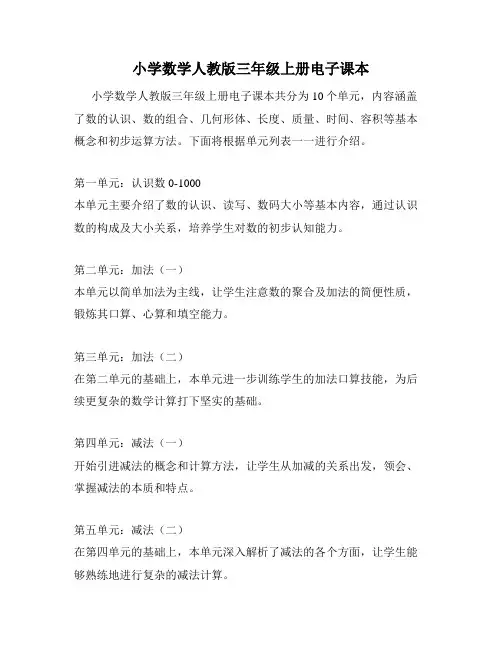 小学数学人教版三年级上册电子课本

小学数学人教版三年级上册电子课本共分为 10 个单元，内容涵盖了数的认识、数的组合、几何形体、长度、质量、时间、容积等基本概念和初步运算方法。下面将根据单元列表一一进行介绍。

第一单元：认识数 0-1000
本单元主要介绍了数的认识、读写、数码大小等基本内容，通过认识数的构成及大小关系，培养学生对数的初步认知能力。

第二单元：加法（一）
本单元以简单加法为主线，让学生注意数的聚合及加法的简便性质，锻炼其口算、心算和填空能力。

第三单元：加法（二）
在第二单元的基础上，本单元进一步训练学生的加法口算技能，为后续更复杂的数学计算打下坚实的基础。

第四单元：减法（一）
开始引进减法的概念和计算方法，让学生从加减的关系出发，领会、掌握减法的本质和特点。

第五单元：减法（二）
在第四单元的基础上，本单元深入解析了减法的各个方面，让学生能够熟练地进行复杂的减法计算。